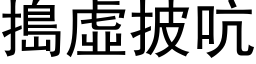 搗虛披吭